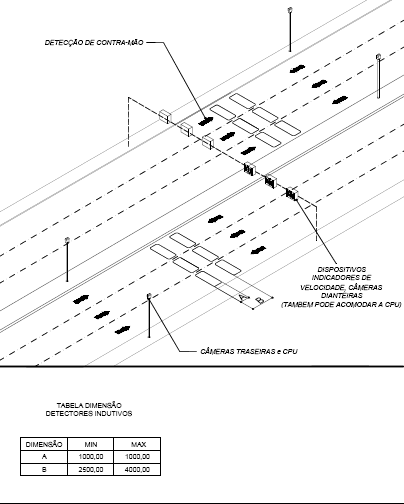 DETEOÇÃO DE CONTRA-MÃO

DISPOSITIVOS INDICADORES DE VELOCIDADE, CÂMERAS DIANTEIRAS (TAMBEM PODE ACOMODAR A CPU)

A

B

CÂMERAS TRASEIRAS e CPU

TABELA DIMENSÃO DETECTORES INDUTIVOS

| DIMENSÃO | MIN | MAX |
|---|---|---|
| A | 1000,00 | 1000,00 |
| B | 2500,00 | 4000,00 |